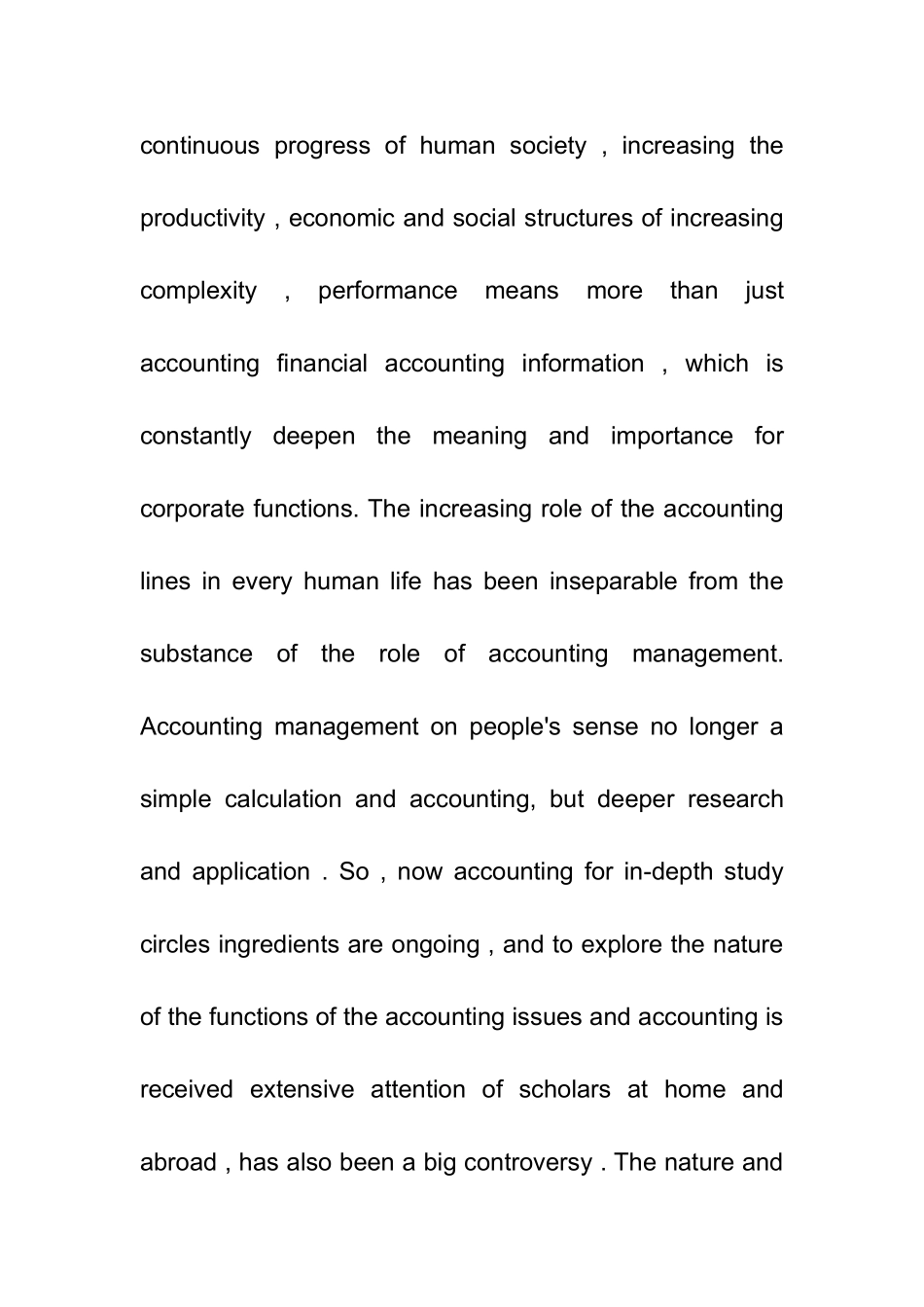 continuous progress of human society , increasing the productivity , economic and social structures of increasing complexity , performance means more than just accounting financial accounting information , which is constantly deepen the meaning and importance for corporate functions. The increasing role of the accounting lines in every human life has been inseparable from the substance of the role of accounting management. Accounting management on people's sense no longer a simple calculation and accounting, but deeper research and application . So , now accounting for in-depth study circles ingredients are ongoing , and to explore the nature of the functions of the accounting issues and accounting is received extensive attention of scholars at home and abroad , has also been a big controversy . The nature and